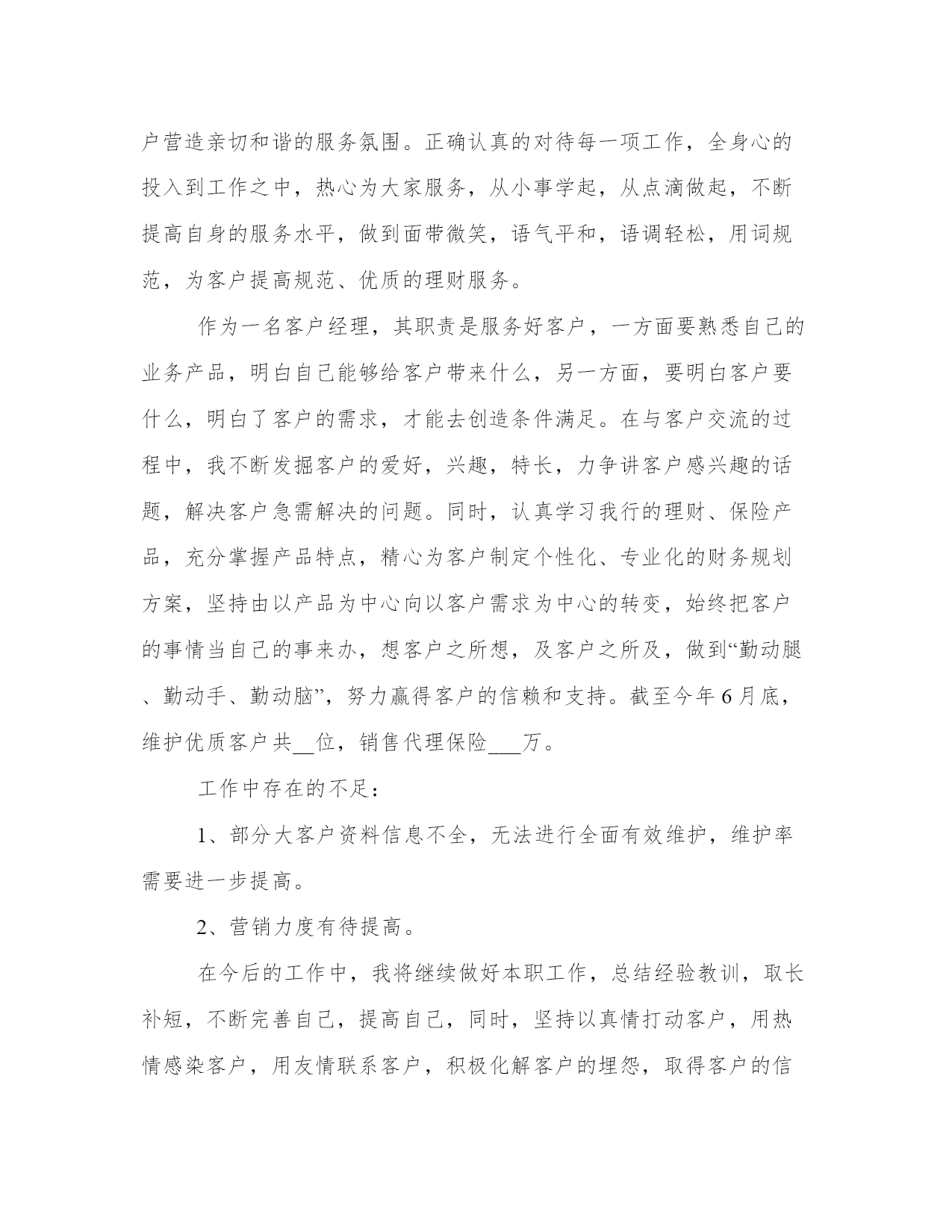 户营造亲切和谐的服务氛围。正确认真的对待每一项工作，全身心的投入到工作之中，热心为大家服务，从小事学起，从点滴做起，不断提高自身的服务水平，做到面带微笑，语气平和，语调轻松，用词规范，为客户提高规范、优质的理财服务。

作为一名客户经理，其职责是服务好客户，一方面要熟悉自己的业务产品，明白自己能够给客户带来什么，另一方面，要明白客户要什么，明白了客户的需求，才能去创造条件满足。在与客户交流的过程中，我不断发掘客户的爱好，兴趣，特长，力争讲客户感兴趣的话题，解决客户急需解决的问题。同时，认真学习我行的理财、保险产品，充分掌握产品特点，精心为客户制定个性化、专业化的财务规划方案，坚持由以产品为中心向以客户需求为中心的转变，始终把客户的事情当自己的事来办，想客户之所想，及客户之所及，做到“勤动腿、勤动手、勤动脑”，努力赢得客户的信赖和支持。截至今年6月底，维护优质客户共__位，销售代理保险___万。

工作中存在的不足：

1、部分大客户资料信息不全，无法进行全面有效维护，维护率需要进一步提高。

2、营销力度有待提高。

在今后的工作中，我将继续做好本职工作，总结经验教训，取长补短，不断完善自己，提高自己，同时，坚持以真情打动客户，用热情感染客户，用友情联系客户，积极化解客户的埋怨，取得客户的信